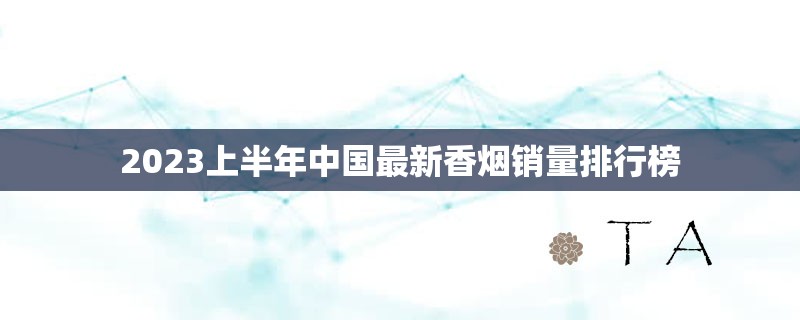 2023上半年中国最新香烟销量排行榜

TA